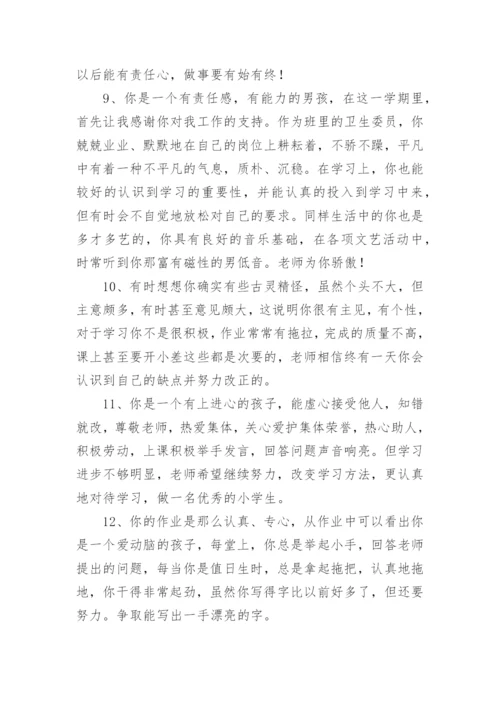 以后能有责任心，做事要有始有终！

9、你是一个有责任感，有能力的男孩，在这一学期里，首先让我感谢你对我工作的支持。作为班里的卫生委员，你兢兢业业、默默地在自己的岗位上耕耘着，不骄不躁，平凡中有着一种不平凡的气息，质朴、沉稳。在学习上，你也能较好的认识到学习的重要性，并能认真的投入到学习中来，但有时会不自觉地放松对自己的要求。同样生活中的你也是多才多艺的，你具有良好的音乐基础，在各项文艺活动中，时常听到你那富有磁性的男低音。老师为你骄傲！

10、有时想想你确实有些古灵精怪，虽然个头不大，但主意颇多，有时甚至意见颇大，这说明你很有主见，有个性，对于学习你不是很积极，作业常常有拖拉，完成的质量不高，课上甚至要开小差这些都是次要的，老师相信终有一天你会认识到自己的缺点并努力改正的。

11、你是一个有上进心的孩子，能虚心接受他人，知错就改，尊敬老师，热爱集体，关心爱护集体荣誉，热心助人，积极劳动，上课积极举手发言，回答问题声音响亮。但学习进步不够明显，老师希望继续努力，改变学习方法，更认真地对待学习，做一名优秀的小学生。

12、你的作业是那么认真、专心，从作业中可以看出你是一个爱动脑的孩子，每堂上，你总是举起小手，回答老师提出的问题，每当你是值日生时，总是拿起拖把，认真地拖地，你干得非常起劲，虽然你写得字比以前好多了，但还要努力。争取能写出一手漂亮的字。